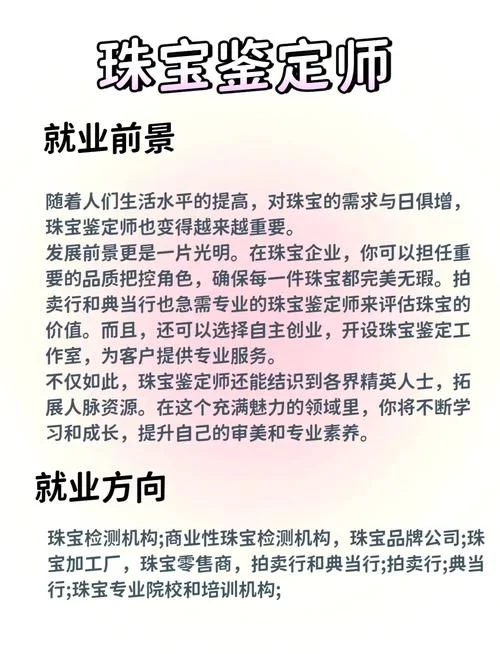 珠宝鉴定师

就业前景

随着人们生活水平的提高，对珠宝的需求与日俱增，珠宝鉴定师也变得越来越重要。
发展前景更是一片光明。在珠宝企业，你可以担任重要的品质把控角色，确保每一件珠宝都完美无瑕。拍卖行和典当行也急需专业的珠宝鉴定师来评估珠宝的价值。而且，还可以选择自主创业，开设珠宝鉴定工作室，为客户提供专业服务。
不仅如此，珠宝鉴定师还能结识到各界精英人士，拓展人脉资源。在这个充满魅力的领域里，你将不断学习和成长，提升自己的审美和专业素养。

就业方向

珠宝检测机构;商业性珠宝检测机构，珠宝品牌公司;珠宝加工厂，珠宝零售商，拍卖行和典当行;拍卖行;典当行;珠宝专业院校和培训机构;